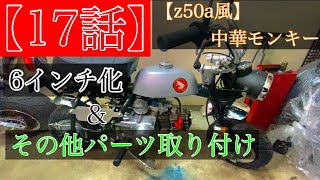 【17話】

【z50a風】

中華モンキー

6インチ化

&

その他パーツ取り付け